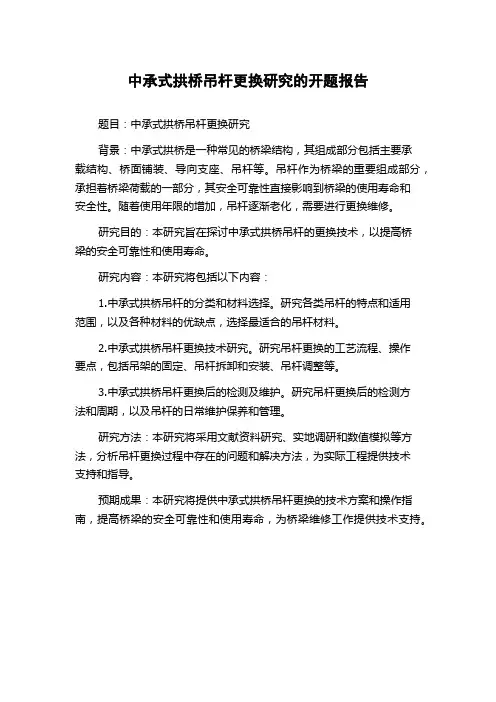 中承式拱桥吊杆更换研究的开题报告

题目：中承式拱桥吊杆更换研究

背景：中承式拱桥是一种常见的桥梁结构，其组成部分包括主要承载结构、桥面铺装、导向支座、吊杆等。吊杆作为桥梁的重要组成部分，承担着桥梁荷载的一部分，其安全可靠性直接影响到桥梁的使用寿命和安全性。随着使用年限的增加，吊杆逐渐老化，需要进行更换维修。

研究目的：本研究旨在探讨中承式拱桥吊杆的更换技术，以提高桥梁的安全可靠性和使用寿命。

研究内容：本研究将包括以下内容：

1.中承式拱桥吊杆的分类和材料选择。研究各类吊杆的特点和适用范围，以及各种材料的优缺点，选择最适合的吊杆材料。

2.中承式拱桥吊杆更换技术研究。研究吊杆更换的工艺流程、操作要点，包括吊架的固定、吊杆拆卸和安装、吊杆调整等。

3.中承式拱桥吊杆更换后的检测及维护。研究吊杆更换后的检测方法和周期，以及吊杆的日常维护保养和管理。

研究方法：本研究将采用文献资料研究、实地调研和数值模拟等方法，分析吊杆更换过程中存在的问题和解决方法，为实际工程提供技术支持和指导。

预期成果：本研究将提供中承式拱桥吊杆更换的技术方案和操作指南，提高桥梁的安全可靠性和使用寿命，为桥梁维修工作提供技术支持。